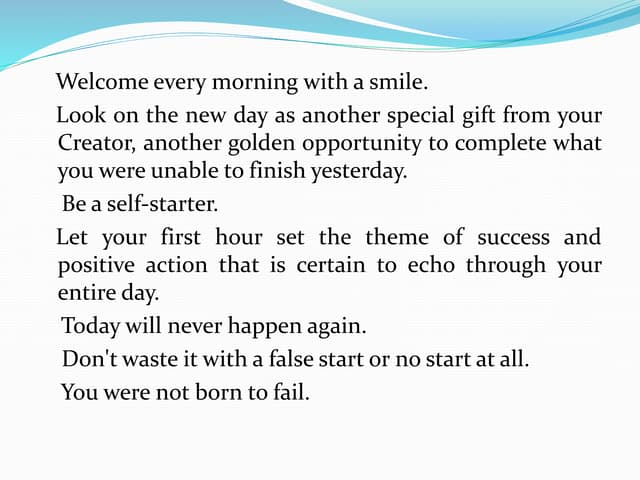 Welcome every morning with a smile.

Look on the new day as another special gift from your Creator, another golden opportunity to complete what you were unable to finish yesterday.

Be a self-starter.

Let your first hour set the theme of success and positive action that is certain to echo through your entire day.

Today will never happen again.

Don't waste it with a false start or no start at all.

You were not born to fail.